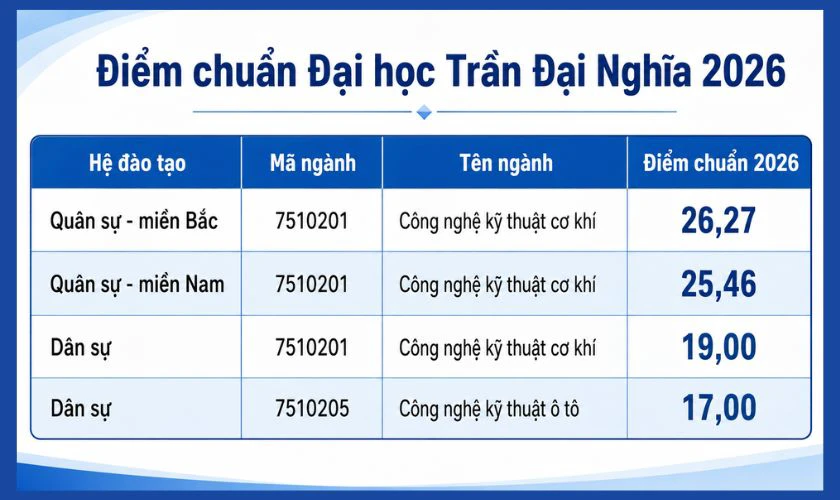 Điểm chuẩn Đại học Trần Đại Nghĩa 2026

| Hệ đào tạo | Mã ngành | Tên ngành | Điểm chuẩn 2026 |
|---|---|---|---|
| Quân sự - miền Bắc | 7510201 | Công nghệ kỹ thuật cơ khí | 26,27 |
| Quân sự - miền Nam | 7510201 | Công nghệ kỹ thuật cơ khí | 25,46 |
| Dân sự | 7510201 | Công nghệ kỹ thuật cơ khí | 19,00 |
| Dân sự | 7510205 | Công nghệ kỹ thuật ô tô | 17,00 |